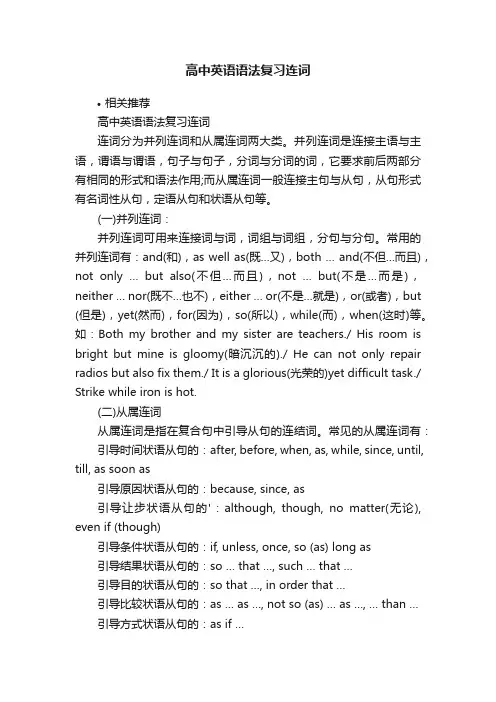 高中英语语法复习连词

• 相关推荐

高中英语语法复习连词

连词分为并列连词和从属连词两大类。并列连词是连接主语与主语，谓语与谓语，句子与句子，分词与分词的词，它要求前后两部分有相同的形式和语法作用;而从属连词一般连接主句与从句，从句形式有名词性从句，定语从句和状语从句等。

(一)并列连词：

并列连词可用来连接词与词，词组与词组，分句与分句。常用的并列连词有：and(和)，as well as(既...又)，both ... and(不但...而且)，not only ... but also(不但...而且)，not ... but(不是...而是)，neither ... nor(既不...也不)，either ... or(不是...就是)，or(或者)，but(但是)，yet(然而)，for(因为)，so(所以)，while(而)，when(这时)等。如：Both my brother and my sister are teachers./ His room is bright but mine is gloomy(暗沉沉的)./ He can not only repair radios but also fix them./ It is a glorious(光荣的)yet difficult task./ Strike while iron is hot.

(二)从属连词

从属连词是指在复合句中引导从句的连结词。常见的从属连词有：

引导时间状语从句的：after, before, when, as, while, since, until, till, as soon as

引导原因状语从句的：because, since, as

引导让步状语从句的'：although, though, no matter(无论), even if (though)

引导条件状语从句的：if, unless, once, so (as) long as

引导结果状语从句的：so ... that ..., such ... that ...

引导目的状语从句的：so that ..., in order that ...

引导比较状语从句的：as ... as ..., not so (as) ... as ..., ... than ...

引导方式状语从句的：as if ...